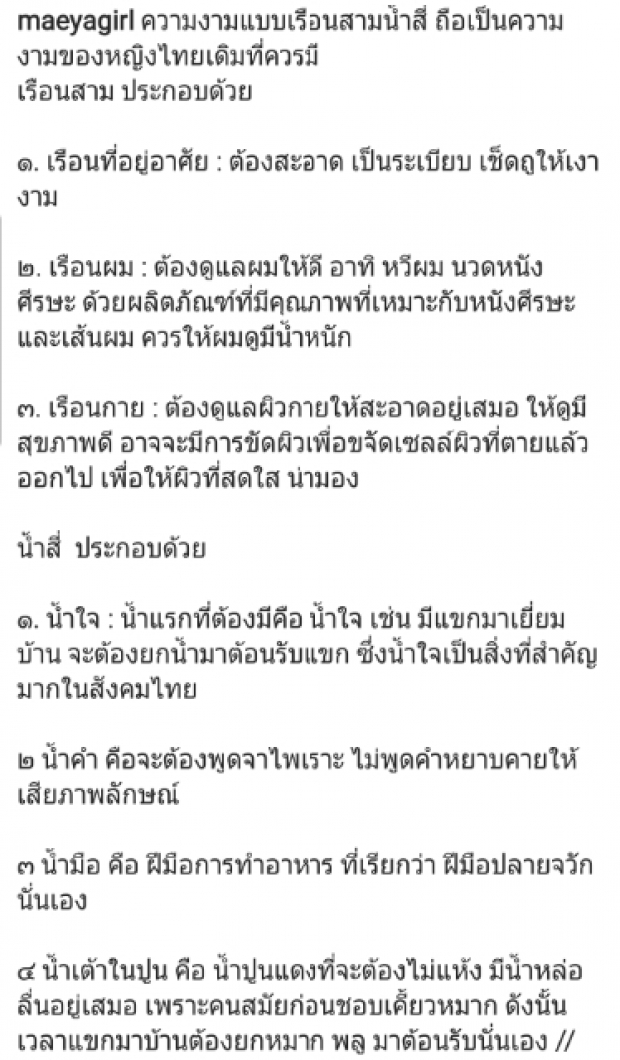 maeyagirl ความงามแบบเรือนสามน้ำสี่ ถือเป็นความงามของหญิงไทยเดิมที่ควรมี
เรือนสาม ประกอบด้วย

๑. เรือนที่อยู่อาศัย : ต้องสะอาด เป็นระเบียบ เช็ดถูให้เงางาม

๒. เรือนผม : ต้องดูแลผมให้ดี อาทิ หวีผม นวดหนังศีรษะ ด้วยผลิตภัณฑ์ที่มีคุณภาพที่เหมาะกับหนังศีรษะและเส้นผม ควรให้ผมดูมีน้ำหนัก

๓. เรือนกาย : ต้องดูแลผิวกายให้สะอาดอยู่เสมอ ให้ดูมีสุขภาพดี อาจจะมีการขัดผิวเพื่อขจัดเซลล์ผิวที่ตายแล้วออกไป เพื่อให้ผิวที่สดใส น่ามอง

น้ำสี่ ประกอบด้วย

๑. น้ำใจ : น้ำแรกที่ต้องมีคือ น้ำใจ เช่น มีแขกมาเยี่ยมบ้าน จะต้องยกน้ำมาต้อนรับแขก ซึ่งน้ำใจเป็นสิ่งที่สำคัญมากในสังคมไทย

๒ น้ำคำ คือจะต้องพูดจาไพเราะ ไม่พูดคำหยาบคายให้เสียภาพลักษณ์

๓ น้ำมือ คือ ฝีมือการทำอาหาร ที่เรียกว่า ฝีมือปลายจวักนั่นเอง

๔ น้ำเต้าในปูน คือ น้ำปูนแดงที่จะต้องไม่แห้ง มีน้ำหล่อลื่นอยู่เสมอ เพราะคนสมัยก่อนชอบเคี้ยวหมาก ดังนั้นเวลาแขกมาบ้านต้องยกหมาก พลู มาต้อนรับนั่นเอง //